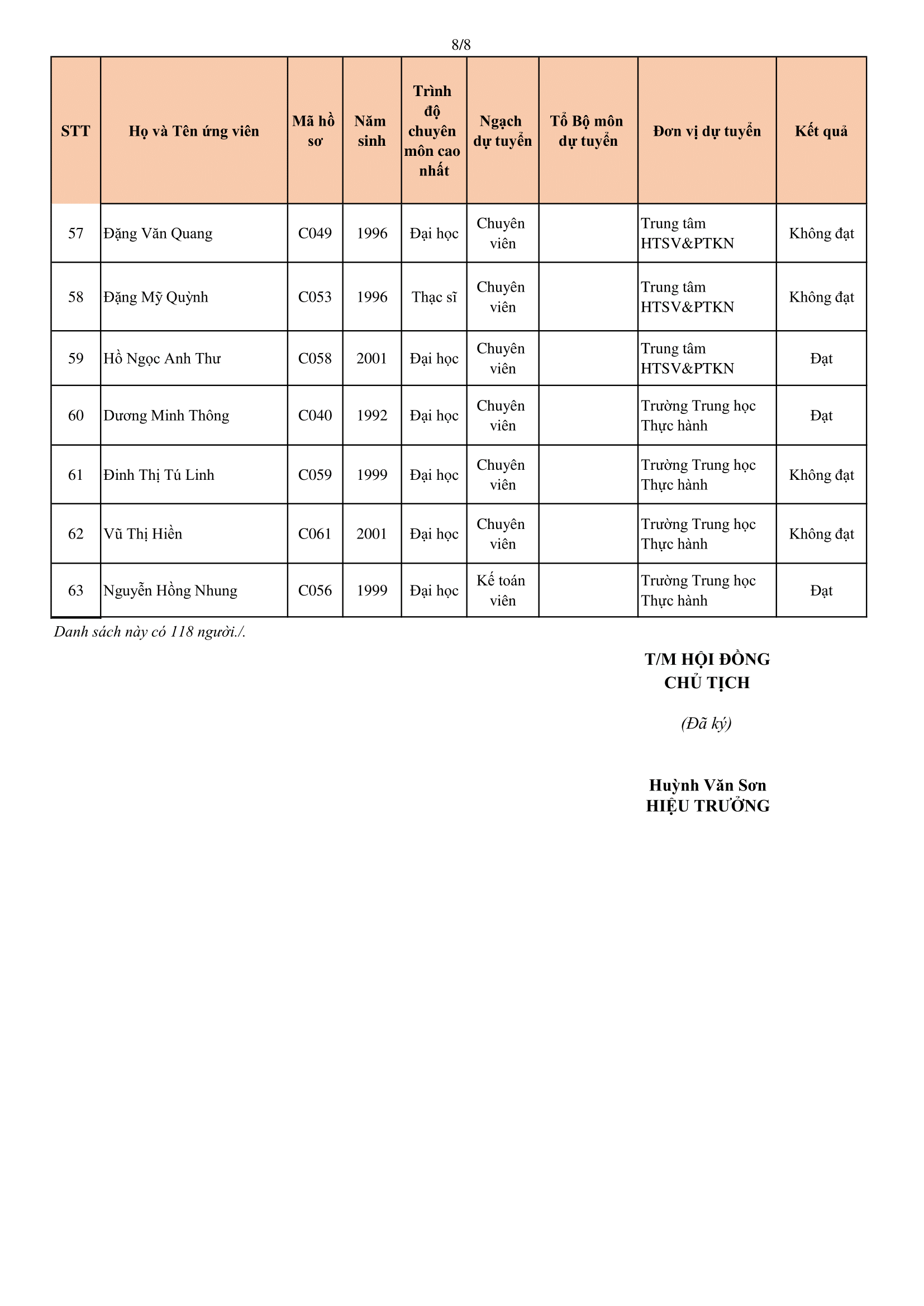 8/8

| STT | Họ và Tên ứng viên | Mã hồ sơ | Năm sinh | Trình độ chuyên môn cao nhất | Ngạch dự tuyển | Tổ Bộ môn dự tuyển | Đơn vị dự tuyển | Kết quả |
|---|---|---|---|---|---|---|---|---|
| 57 | Đặng Văn Quang | C049 | 1996 | Đại học | Chuyên viên | | Trung tâm HTSV&PTKN | Không đạt |
| 58 | Đặng Mỹ Quỳnh | C053 | 1996 | Thạc sĩ | Chuyên viên | | Trung tâm HTSV&PTKN | Không đạt |
| 59 | Hồ Ngọc Anh Thư | C058 | 2001 | Đại học | Chuyên viên | | Trung tâm HTSV&PTKN | Đạt |
| 60 | Dương Minh Thông | C040 | 1992 | Đại học | Chuyên viên | | Trường Trung học Thực hành | Đạt |
| 61 | Đinh Thị Tú Linh | C059 | 1999 | Đại học | Chuyên viên | | Trường Trung học Thực hành | Không đạt |
| 62 | Vũ Thị Hiền | C061 | 2001 | Đại học | Chuyên viên | | Trường Trung học Thực hành | Không đạt |
| 63 | Nguyễn Hồng Nhung | C056 | 1999 | Đại học | Kế toán viên | | Trường Trung học Thực hành | Đạt |

Danh sách này có 118 người./.

T/M HỘI ĐỒNG
CHỦ TỊCH

(Đã ký)

Huỳnh Văn Sơn
HIỆU TRƯỞNG